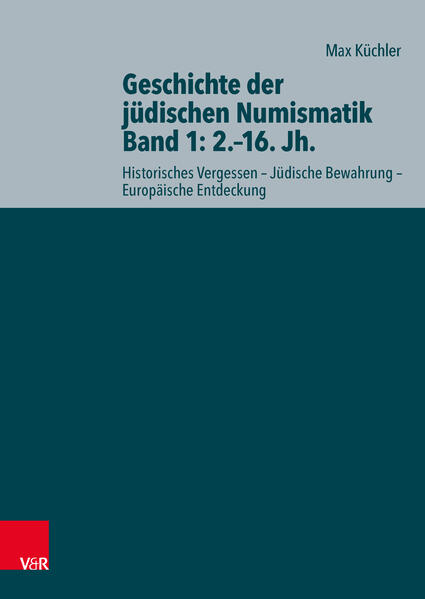 Max Küchler

Geschichte der jüdischen Numismatik Band 1: 2.–16. Jh.

Historisches Vergessen – Jüdische Bewahrung – Europäische Entdeckung

V&R